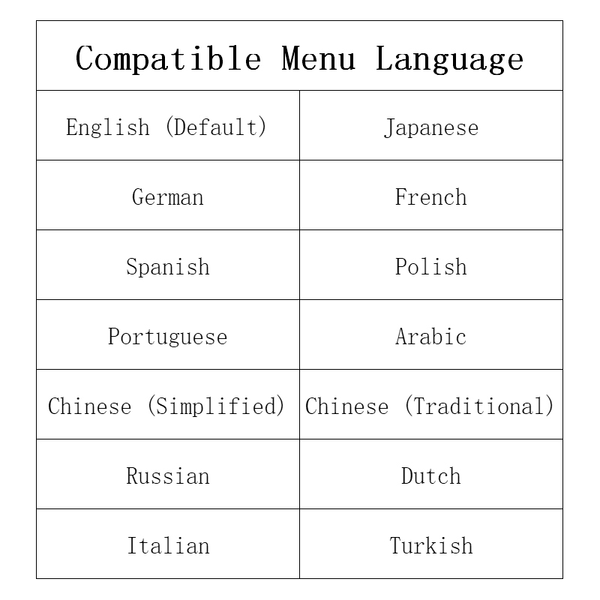 | Compatible Menu Language | |
|---|---|
| English (Default) | Japanese |
| German | French |
| Spanish | Polish |
| Portuguese | Arabic |
| Chinese (Simplified) | Chinese (Traditional) |
| Russian | Dutch |
| Italian | Turkish |